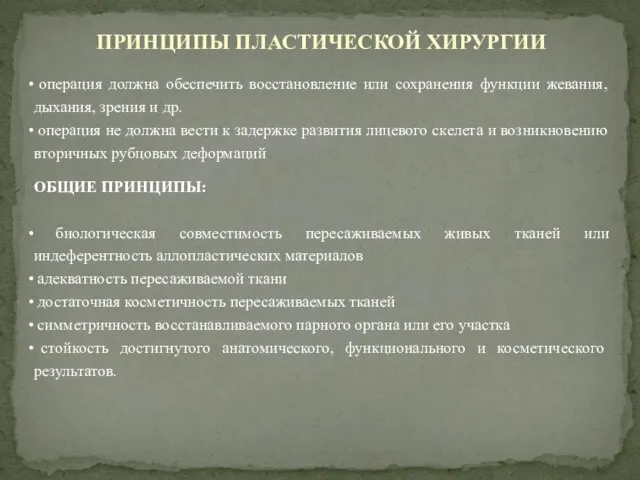 ПРИНЦИПЫ ПЛАСТИЧЕСКОЙ ХИРУРГИИ

• операция должна обеспечить восстановление или сохранения функции жевания, дыхания, зрения и др.
• операция не должна вести к задержке развития лицевого скелета и возникновению вторичных рубцовых деформаций

ОБЩИЕ ПРИНЦИПЫ:

• биологическая совместимость пересаживаемых живых тканей или индеферентность аллопластических материалов
• адекватность пересаживаемой ткани
• достаточная косметичность пересаживаемых тканей
• симметричность восстанавливаемого парного органа или его участка
• стойкость достигнутого анатомического, функционального и косметического результатов.